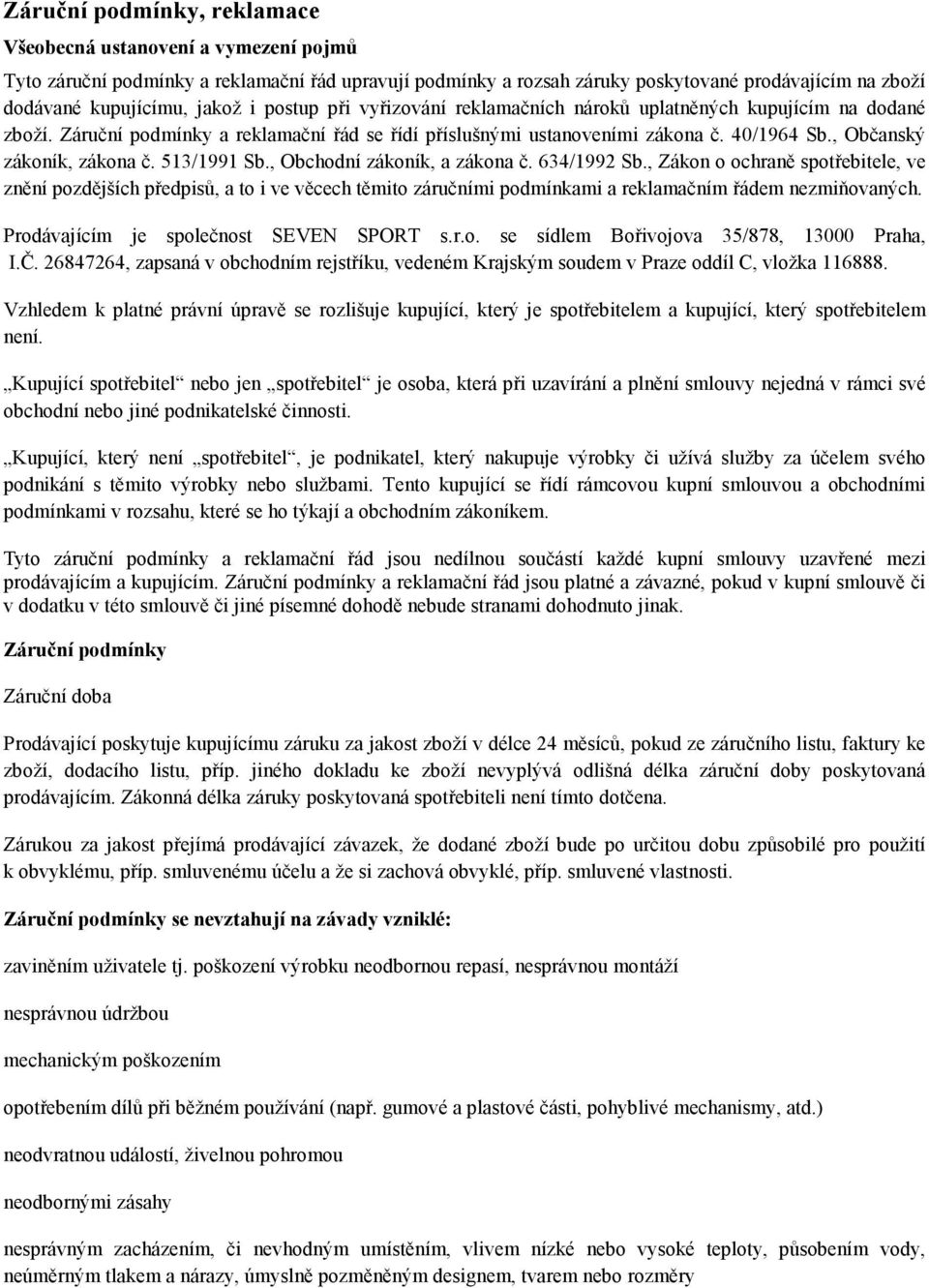 Záruční podmínky, reklamace

Všeobecná ustanovení a vymezení pojmů

Tyto záruční podmínky a reklamační řád upravují podmínky a rozsah záruky poskytované prodávajícím na zboží dodávané kupujícímu, jakož i postup při vyřizování reklamačních nároků uplatněných kupujícím na dodané zboží. Záruční podmínky a reklamační řád se řídí příslušnými ustanoveními zákona č. 40/1964 Sb., Občanský zákoník, zákona č. 513/1991 Sb., Obchodní zákoník, a zákona č. 634/1992 Sb., Zákon o ochraně spotřebitele, ve znění pozdějších předpisů, a to i ve věcech těmito záručními podmínkami a reklamačním řádem nezmiňovaných.

Prodávajícím je společnost SEVEN SPORT s.r.o. se sídlem Bořivojova 35/878, 13000 Praha, I.Č. 26847264, zapsaná v obchodním rejstříku, vedeném Krajským soudem v Praze oddíl C, vložka 116888.

Vzhledem k platné právní úpravě se rozlišuje kupující, který je spotřebitelem a kupující, který spotřebitelem není.

„Kupující spotřebitel“ nebo jen „spotřebitel“ je osoba, která při uzavírání a plnění smlouvy nejedná v rámci své obchodní nebo jiné podnikatelské činnosti.

„Kupující, který není „spotřebitel“, je podnikatel, který nakupuje výrobky či užívá služby za účelem svého podnikání s těmito výrobky nebo službami. Tento kupující se řídí rámcovou kupní smlouvou a obchodními podmínkami v rozsahu, které se ho týkají a obchodním zákoníkem.

Tyto záruční podmínky a reklamační řád jsou nedílnou součástí každé kupní smlouvy uzavřené mezi prodávajícím a kupujícím. Záruční podmínky a reklamační řád jsou platné a závazné, pokud v kupní smlouvě či v dodatku v této smlouvě či jiné písemné dohodě nebude stranami dohodnuto jinak.

Záruční podmínky

Záruční doba

Prodávající poskytuje kupujícímu záruku za jakost zboží v délce 24 měsíců, pokud ze záručního listu, faktury ke zboží, dodacího listu, příp. jiného dokladu ke zboží nevyplývá odlišná délka záruční doby poskytovaná prodávajícím. Zákonná délka záruky poskytovaná spotřebiteli není tímto dotčena.

Zárukou za jakost přejímá prodávající závazek, že dodané zboží bude po určitou dobu způsobilé pro použití k obvyklému, příp. smluvenému účelu a že si zachová obvyklé, příp. smluvené vlastnosti.

Záruční podmínky se nevztahují na závady vzniklé:

zaviněním uživatele tj. poškození výrobku neodbornou repasí, nesprávnou montáží

nesprávnou údržbou

mechanickým poškozením

opotřebením dílů při běžném používání (např. gumové a plastové části, pohyblivé mechanismy, atd.)

neodvratnou událostí, živelnou pohromou

neodbornými zásahy

nesprávným zacházením, či nevhodným umístěním, vlivem nízké nebo vysoké teploty, působením vody, neúměrným tlakem a nárazy, úmyslně pozměněným designem, tvarem nebo rozměry